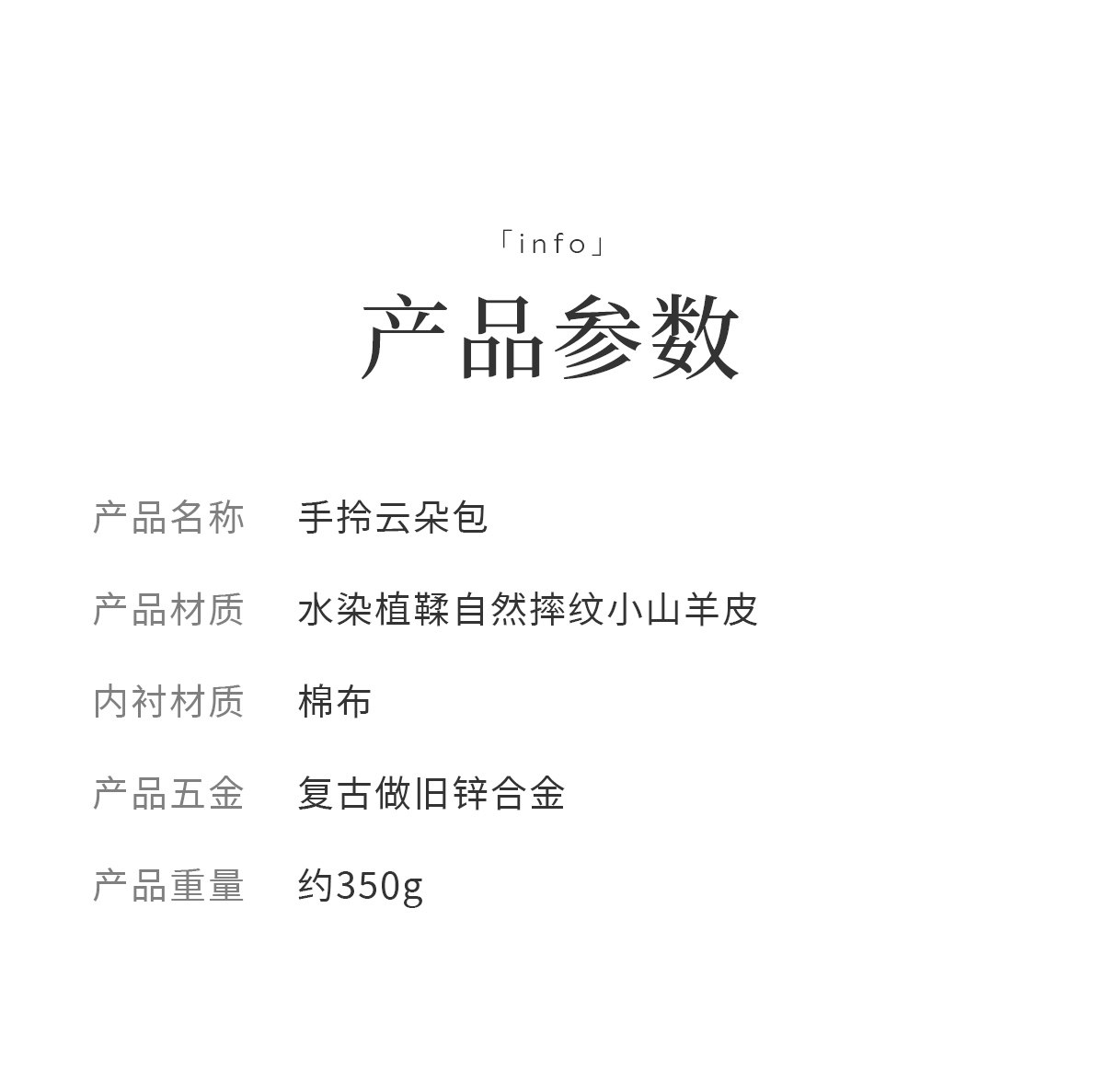 「info」

产品参数

产品名称 手拎云朵包

产品材质 水染植鞣自然摔纹小山羊皮

内衬材质 棉布

产品五金 复古做旧锌合金

产品重量 约350g